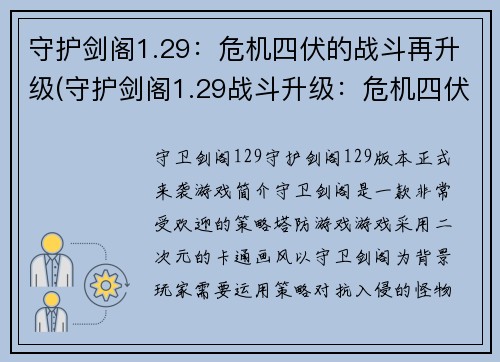 守护剑阁1.29：危机四伏的战斗再升级(守护剑阁1.29战斗升级：危机四伏

守卫剑阁129守护剑阁129版本正式来袭游戏简介守卫剑阁是一款非常受欢迎的策略塔防游戏游戏采用二次元的卡通画风以守卫剑阁为背景玩家需要运用策略对抗入侵的怪物